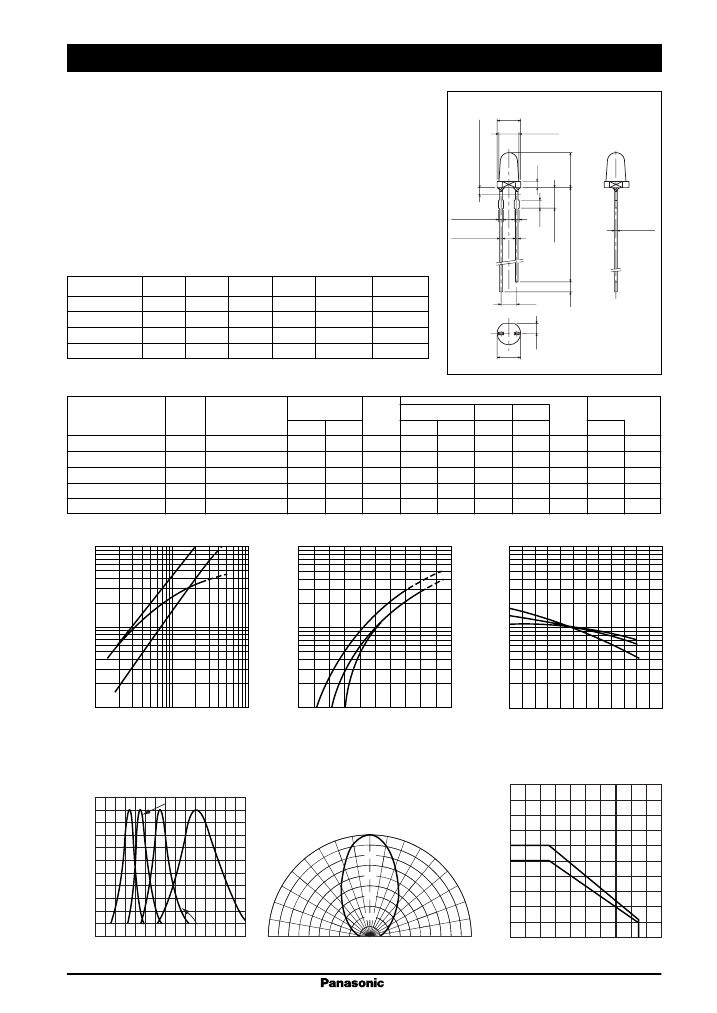 Panasonic